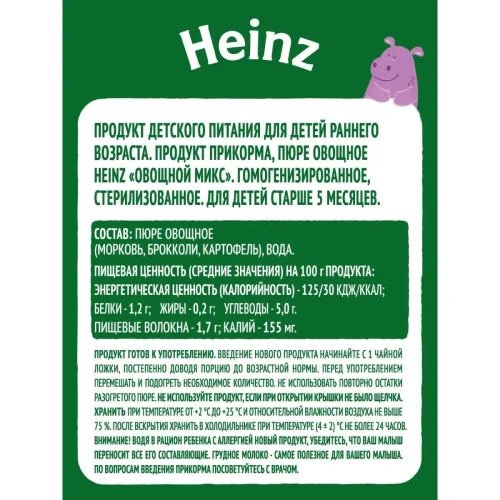 Heinz

ПРОДУКТ ДЕТСКОГО ПИТАНИЯ ДЛЯ ДЕТЕЙ РАННЕГО ВОЗРАСТА. ПРОДУКТ ПРИКОРМА, ПЮРЕ ОВОЩНОЕ HEINZ «ОВОЩНОЙ МИКС». ГОМОГЕНИЗИРОВАННОЕ, СТЕРИЛИЗОВАННОЕ. ДЛЯ ДЕТЕЙ СТАРШЕ 5 МЕСЯЦЕВ.

СОСТАВ: ПЮРЕ ОВОЩНОЕ (МОРКОВЬ, БРОККОЛИ, КАРТОФЕЛЬ), ВОДА.

ПИЩЕВАЯ ЦЕННОСТЬ (СРЕДНИЕ ЗНАЧЕНИЯ) НА 100 г ПРОДУКТА:
ЭНЕРГЕТИЧЕСКАЯ ЦЕННОСТЬ (КАЛОРИЙНОСТЬ) - 125/30 КДЖ/ККАЛ;
БЕЛКИ - 1,2 г; ЖИРЫ - 0,2 г; УГЛЕВОДЫ - 5,0 г.
ПИЩЕВЫЕ ВОЛОКНА - 1,7 г; КАЛИЙ - 155 мг.

ПРОДУКТ ГОТОВ К УПОТРЕБЛЕНИЮ. ВВЕДЕНИЕ НОВОГО ПРОДУКТА НАЧИНАЙТЕ С 1 ЧАЙНОЙ ЛОЖКИ, ПОСТЕПЕННО ДОВОДЯ ПОРЦИЮ ДО ВОЗРАСТНОЙ НОРМЫ. ПЕРЕД УПОТРЕБЛЕНИЕМ ПЕРЕМЕШАТЬ И ПОДОГРЕТЬ НЕОБХОДИМОЕ КОЛИЧЕСТВО. НЕ ИСПОЛЬЗОВАТЬ ПОВТОРНО ОСТАТКИ РАЗОГРЕТОГО ПЮРЕ. НЕ ИСПОЛЬЗУЙТЕ ПРОДУКТ, ЕСЛИ ПРИ ОТКРЫТИИ КРЫШКИ НЕ БЫЛО ЩЕЛЧКА. ХРАНИТЬ ПРИ ТЕМПЕРАТУРЕ ОТ +2 °С ДО +25 °С И ОТНОСИТЕЛЬНОЙ ВЛАЖНОСТИ ВОЗДУХА НЕ ВЫШЕ 75 %. ПОСЛЕ ВСКРЫТИЯ ХРАНИТЬ В ХОЛОДИЛЬНИКЕ ПРИ ТЕМПЕРАТУРЕ (4 ± 2) °С НЕ БОЛЕЕ 24 ЧАСОВ. ВНИМАНИЕ! ВОДЯ В РАЦИОН РЕБЕНКА С АЛЛЕРГИЕЙ НОВЫЙ ПРОДУКТ, УБЕДИТЕСЬ, ЧТО ВАШ МАЛЫШ ПЕРЕНОСИТ ВСЕ ЕГО СОСТАВЛЯЮЩИЕ. ГРУДНОЕ МОЛОКО - САМОЕ ПОЛЕЗНОЕ ДЛЯ ВАШЕГО МАЛЫША. ПО ВОПРОСАМ ВВЕДЕНИЯ ПРИКОРМА ПОСОВЕТУЙТЕСЬ С ВРАЧОМ.